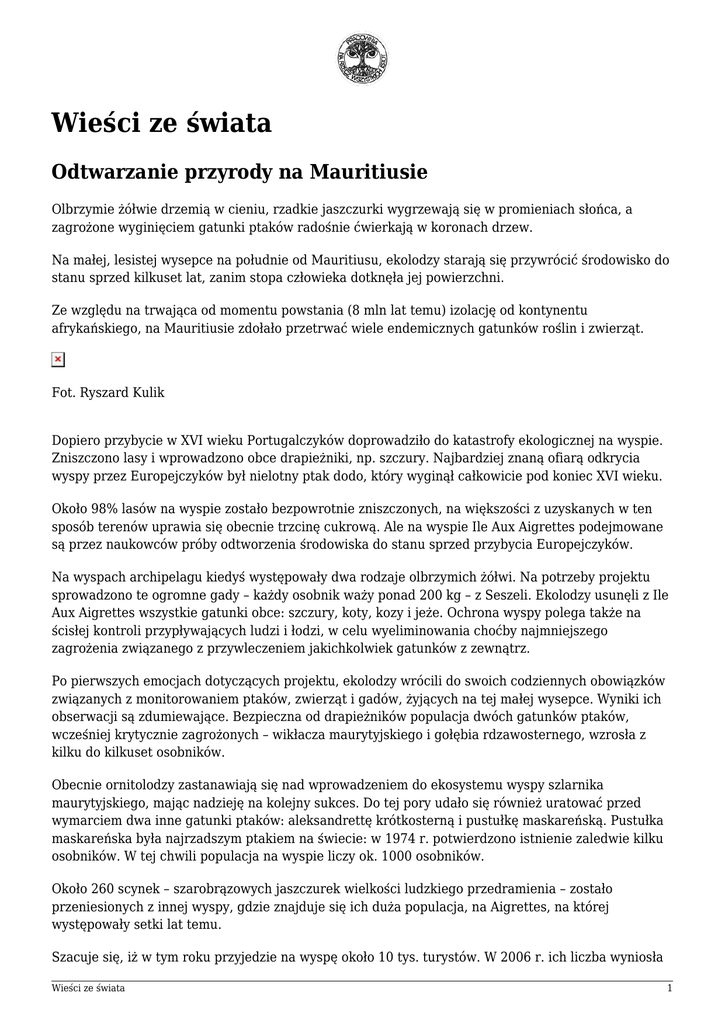 Wieści ze świata

Odtwarzanie przyrody na Mauritiusie

Olbrzymie żółwie drzemią w cieniu, rzadkie jaszczurki wygrzewają się w promieniach słońca, a zagrożone wyginięciem gatunki ptaków radośnie ćwierkają w koronach drzew.

Na małej, lesistej wysepce na południe od Mauritiusu, ekolodzy starają się przywrócić środowisko do stanu sprzed kilkuset lat, zanim stopa człowieka dotknęła jej powierzchni.

Ze względu na trwająca od momentu powstania (8 mln lat temu) izolację od kontynentu afrykańskiego, na Mauritiusie zdołało przetrwać wiele endemicznych gatunków roślin i zwierząt.

Fot. Ryszard Kulik

Dopiero przybycie w XVI wieku Portugalczyków doprowadziło do katastrofy ekologicznej na wyspie. Zniszczono lasy i wprowadzono obce drapieżniki, np. szczury. Najbardziej znaną ofiarą odkrycia wyspy przez Europejczyków był nielotny ptak dodo, który wyginął całkowicie pod koniec XVI wieku.

Około 98% lasów na wyspie zostało bezpowrotnie zniszczonych, na większości z uzyskanych w ten sposób terenów uprawia się obecnie trzcinę cukrową. Ale na wyspie Ile Aux Aigrettes podejmowane są przez naukowców próby odtworzenia środowiska do stanu sprzed przybycia Europejczyków.

Na wyspach archipelagu kiedyś występowały dwa rodzaje olbrzymich żółwi. Na potrzeby projektu sprowadzono te ogromne gady – każdy osobnik waży ponad 200 kg – z Seszeli. Ekolodzy usunęli z Ile Aux Aigrettes wszystkie gatunki obce: szczury, koty, kozy i jeże. Ochrona wyspy polega także na ścisłej kontroli przypływających ludzi i łodzi, w celu wyeliminowania choćby najmniejszego zagrożenia związanego z przywleczeniem jakichkolwiek gatunków z zewnątrz.

Po pierwszych emocjach dotyczących projektu, ekolodzy wrócili do swoich codziennych obowiązków związanych z monitorowaniem ptaków, zwierząt i gadów, żyjących na tej małej wysepce. Wyniki ich obserwacji są zdumiewające. Bezpieczna od drapieżników populacja dwóch gatunków ptaków, wcześniej krytycznie zagrożonych – wikłacza maurytyjskiego i gołębia rdzawosternego, wzrosła z kilku do kilkuset osobników.

Obecnie ornitolodzy zastanawiają się nad wprowadzeniem do ekosystemu wyspy szlarnika maurytyjskiego, mając nadzieję na kolejny sukces. Do tej pory udało się również uratować przed wymarciem dwa inne gatunki ptaków: aleksandrettę krótkosterną i pustułkę maskareńską. Pustułka maskareńska była najrzadszym ptakiem na świecie: w 1974 r. potwierdzono istnienie zaledwie kilku osobników. W tej chwili populacja na wyspie liczy ok. 1000 osobników.

Około 260 scynek – szarobrązowych jaszczurek wielkości ludzkiego przedramienia – zostało przeniesionych z innej wyspy, gdzie znajduje się ich duża populacja, na Aigrettes, na której występowały setki lat temu.

Szacuje się, iż w tym roku przyjedzie na wyspę około 10 tys. turystów. W 2006 r. ich liczba wyniosła

Wieści ze świata 1